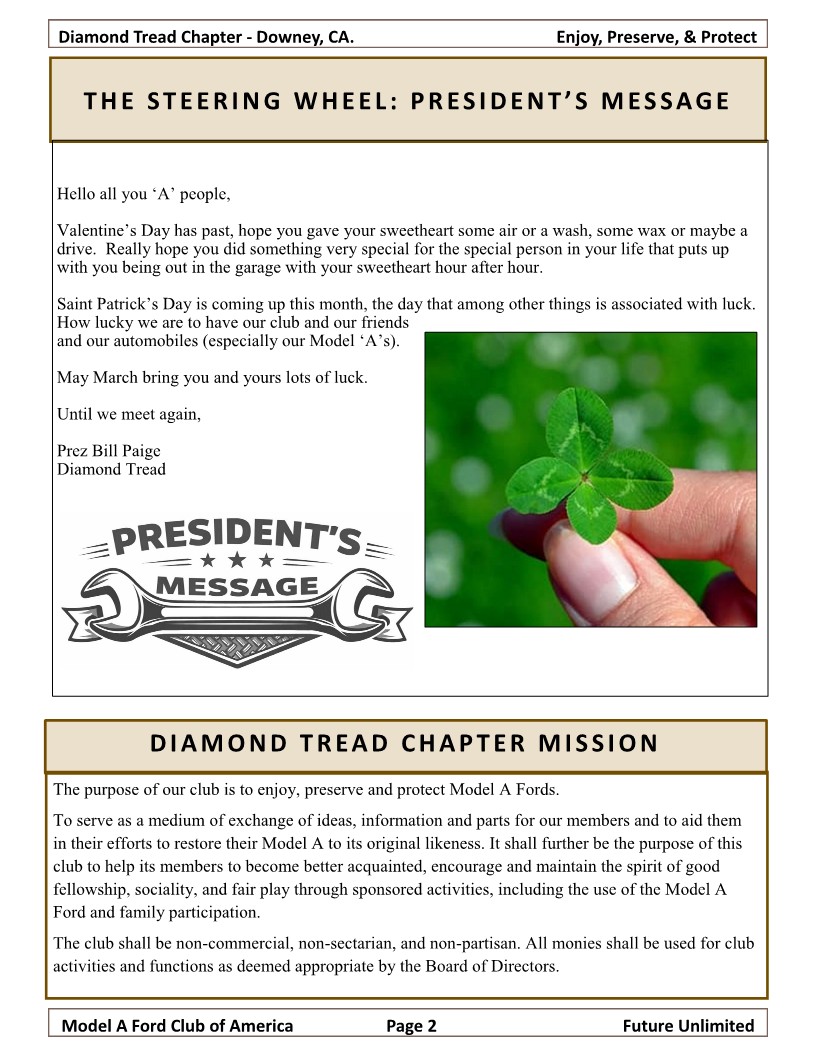 Diamond Tread Chapter - Downey, CA. Enjoy, Preserve, & Protect

THE STEERING WHEEL: PRESIDENT'S MESSAGE

Hello all you 'A' people,

Valentine's Day has past, hope you gave your sweetheart some air or a wash, some wax or maybe a drive. Really hope you did something very special for the special person in your life that puts up with you being out in the garage with your sweetheart hour after hour.

Saint Patrick's Day is coming up this month, the day that among other things is associated with luck. How lucky we are to have our club and our friends and our automobiles (especially our Model 'A's).

May March bring you and yours lots of luck.

Until we meet again,

Prez Bill Paige
Diamond Tread

PRESIDENT'S MESSAGE

DIAMOND TREAD CHAPTER MISSION

The purpose of our club is to enjoy, preserve and protect Model A Fords.

To serve as a medium of exchange of ideas, information and parts for our members and to aid them in their efforts to restore their Model A to its original likeness. It shall further be the purpose of this club to help its members to become better acquainted, encourage and maintain the spirit of good fellowship, sociality, and fair play through sponsored activities, including the use of the Model A Ford and family participation.

The club shall be non-commercial, non-sectarian, and non-partisan. All monies shall be used for club activities and functions as deemed appropriate by the Board of Directors.

Model A Ford Club of America Page 2 Future Unlimited